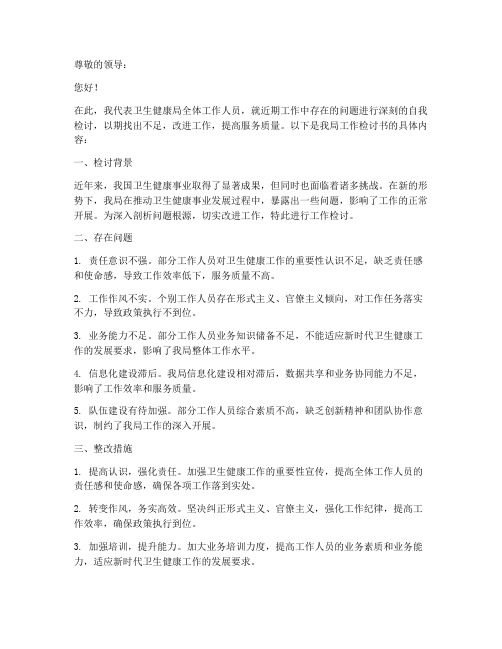 尊敬的领导：

您好！

在此，我代表卫生健康局全体工作人员，就近期工作中存在的问题进行深刻的自我检讨，以期找出不足，改进工作，提高服务质量。以下是我局工作检讨书的具体内容：

一、检讨背景

近年来，我国卫生健康事业取得了显著成果，但同时也面临着诸多挑战。在新的形势下，我局在推动卫生健康事业发展过程中，暴露出一些问题，影响了工作的正常开展。为深入剖析问题根源，切实改进工作，特此进行工作检讨。

二、存在问题

1. 责任意识不强。部分工作人员对卫生健康工作的重要性认识不足，缺乏责任感和使命感，导致工作效率低下，服务质量不高。

2. 工作作风不实。个别工作人员存在形式主义、官僚主义倾向，对工作任务落实不力，导致政策执行不到位。

3. 业务能力不足。部分工作人员业务知识储备不足，不能适应新时代卫生健康工作的发展要求，影响了我局整体工作水平。

4. 信息化建设滞后。我局信息化建设相对滞后，数据共享和业务协同能力不足，影响了工作效率和服务质量。

5. 队伍建设有待加强。部分工作人员综合素质不高，缺乏创新精神和团队协作意识，制约了我局工作的深入开展。

三、整改措施

1. 提高认识，强化责任。加强卫生健康工作的重要性宣传，提高全体工作人员的责任感和使命感，确保各项工作落到实处。

2. 转变作风，务实高效。坚决纠正形式主义、官僚主义，强化工作纪律，提高工作效率，确保政策执行到位。

3. 加强培训，提升能力。加大业务培训力度，提高工作人员的业务素质和业务能力，适应新时代卫生健康工作的发展要求。